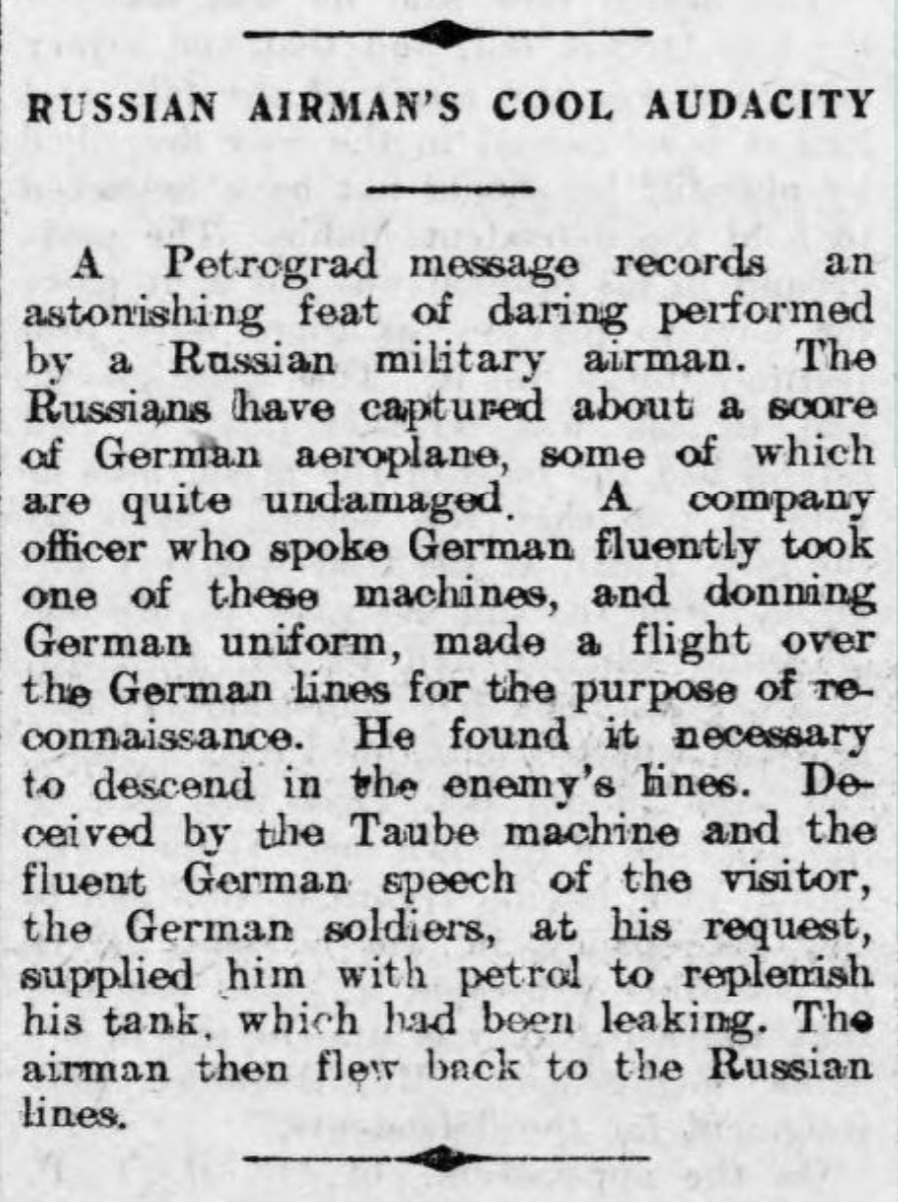 RUSSIAN AIRMAN'S COOL AUDACITY

A Petrograd message records an astonishing feat of daring performed by a Russian military airman. The Russians have captured about a score of German aeroplane, some of which are quite undamaged. A company officer who spoke German fluently took one of these machines, and donning German uniform, made a flight over the German lines for the purpose of reconnaissance. He found it necessary to descend in the enemy's lines. Deceived by the Taube machine and the fluent German speech of the visitor, the German soldiers, at his request, supplied him with petrol to replenish his tank, which had been leaking. The airman then flew back to the Russian lines.